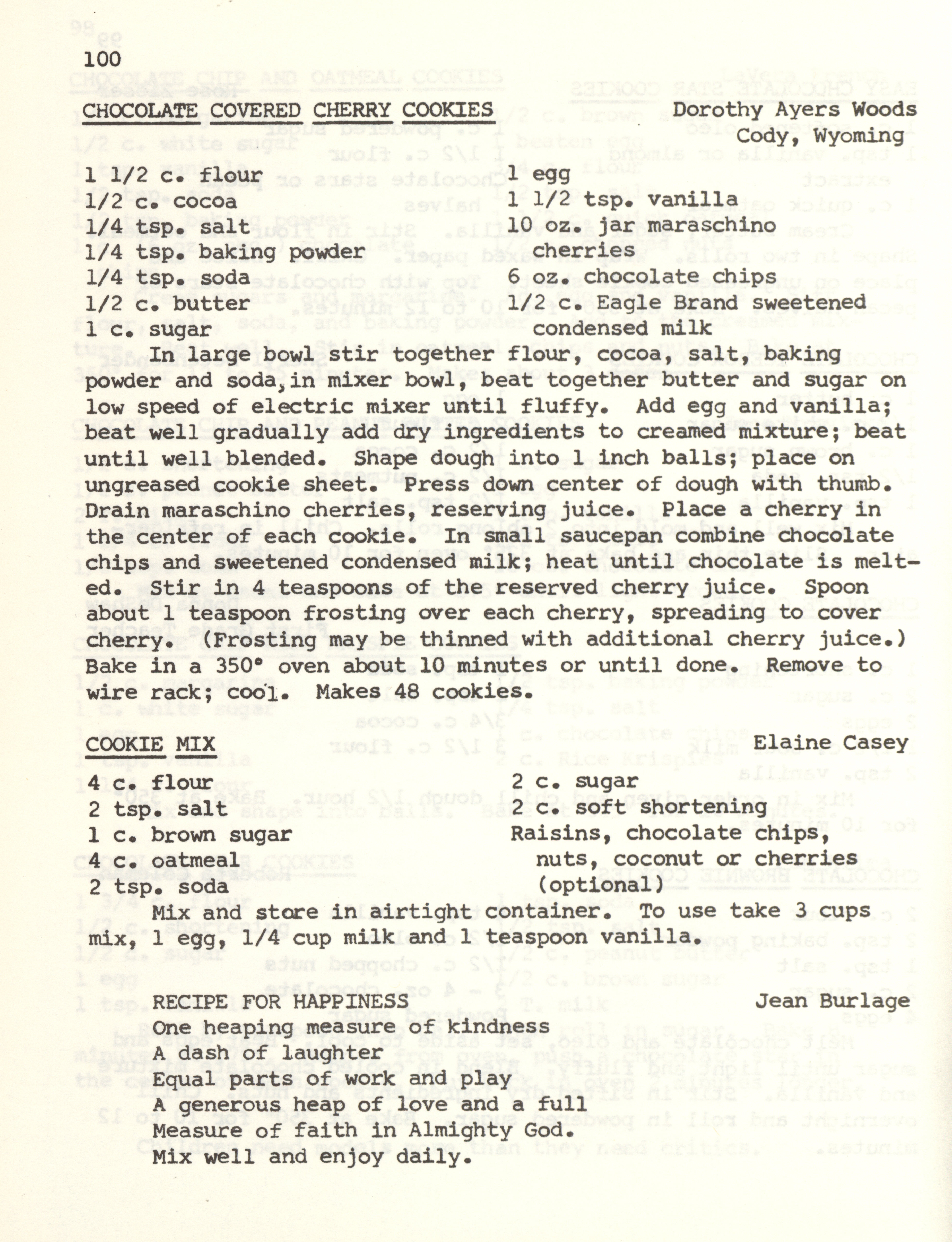 100

CHOCOLATE COVERED CHERRY COOKIES

Dorothy Ayers Woods
Cody, Wyoming

1 1/2 c. flour
1/2 c. cocoa
1/4 tsp. salt
1/4 tsp. baking powder
1/4 tsp. soda
1/2 c. butter
1 c. sugar

1 egg
1 1/2 tsp. vanilla
10 oz. jar maraschino cherries
6 oz. chocolate chips
1/2 c. Eagle Brand sweetened condensed milk

In large bowl stir together flour, cocoa, salt, baking powder and soda, in mixer bowl, beat together butter and sugar on low speed of electric mixer until fluffy. Add egg and vanilla; beat well gradually add dry ingredients to creamed mixture; beat until well blended. Shape dough into 1 inch balls; place on ungreased cookie sheet. Press down center of dough with thumb. Drain maraschino cherries, reserving juice. Place a cherry in the center of each cookie. In small saucepan combine chocolate chips and sweetened condensed milk; heat until chocolate is melted. Stir in 4 teaspoons of the reserved cherry juice. Spoon about 1 teaspoon frosting over each cherry, spreading to cover cherry. (Frosting may be thinned with additional cherry juice.) Bake in a 350° oven about 10 minutes or until done. Remove to wire rack; cool. Makes 48 cookies.

COOKIE MIX

Elaine Casey

4 c. flour
2 tsp. salt
1 c. brown sugar
4 c. oatmeal
2 tsp. soda

2 c. sugar
2 c. soft shortening
Raisins, chocolate chips, nuts, coconut or cherries (optional)

Mix and store in airtight container. To use take 3 cups mix, 1 egg, 1/4 cup milk and 1 teaspoon vanilla.

RECIPE FOR HAPPINESS

Jean Burlage

One heaping measure of kindness
A dash of laughter
Equal parts of work and play
A generous heap of love and a full
Measure of faith in Almighty God.
Mix well and enjoy daily.